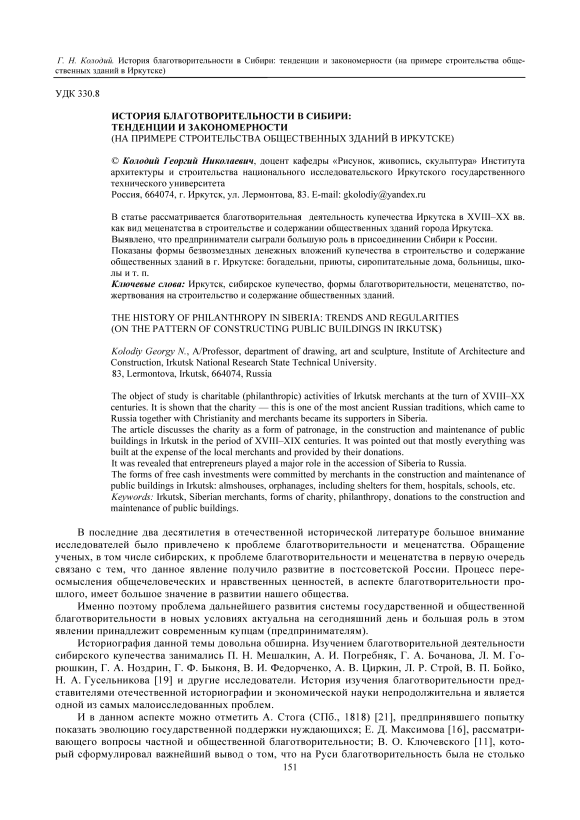 Г. Н. Колодий. История благотворительности в Сибири: тенденции и закономерности (на примере строительства общественных зданий в Иркутске)

УДК 330.8

ИСТОРИЯ БЛАГОТВОРИТЕЛЬНОСТИ В СИБИРИ:
ТЕНДЕНЦИИ И ЗАКОНОМЕРНОСТИ
(НА ПРИМЕРЕ СТРОИТЕЛЬСТВА ОБЩЕСТВЕННЫХ ЗДАНИЙ В ИРКУТСКЕ)

© Колодий Георгий Николаевич, доцент кафедры «Рисунок, живопись, скульптура» Института архитектуры и строительства национального исследовательского Иркутского государственного технического университета
Россия, 664074, г. Иркутск, ул. Лермонтова, 83. E-mail: gkolodiy@yandex.ru

В статье рассматривается благотворительная деятельность купечества Иркутска в XVIII–XX вв. как вид меценатства в строительстве и содержании общественных зданий города Иркутска.
Выявлено, что предприниматели сыграли большую роль в присоединении Сибири к России.
Показаны формы безвозмездных денежных вложений купечества в строительство и содержание общественных зданий в г. Иркутске: богадельни, приюты, сиропитательные дома, больницы, школы и т. п.
Ключевые слова: Иркутск, сибирское купечество, формы благотворительности, меценатство, пожертвования на строительство и содержание общественных зданий.

THE HISTORY OF PHILANTHROPY IN SIBERIA: TRENDS AND REGULARITIES
(ON THE PATTERN OF CONSTRUCTING PUBLIC BUILDINGS IN IRKUTSK)

Kolodiy Georgy N., A/Professor, department of drawing, art and sculpture, Institute of Architecture and Construction, Irkutsk National Research State Technical University.
83, Lermontova, Irkutsk, 664074, Russia

The object of study is charitable (philanthropic) activities of Irkutsk merchants at the turn of XVIII–XX centuries. It is shown that the charity — this is one of the most ancient Russian traditions, which came to Russia together with Christianity and merchants became its supporters in Siberia.
The article discusses the charity as a form of patronage, in the construction and maintenance of public buildings in Irkutsk in the period of XVIII–XIX centuries. It was pointed out that mostly everything was built at the expense of the local merchants and provided by their donations.
It was revealed that entrepreneurs played a major role in the accession of Siberia to Russia.
The forms of free cash investments were committed by merchants in the construction and maintenance of public buildings in Irkutsk: almshouses, orphanages, including shelters for them, hospitals, schools, etc.
Keywords: Irkutsk, Siberian merchants, forms of charity, philanthropy, donations to the construction and maintenance of public buildings.

В последние два десятилетия в отечественной исторической литературе большое внимание исследователей было привлечено к проблеме благотворительности и меценатства. Обращение ученых, в том числе сибирских, к проблеме благотворительности и меценатства в первую очередь связано с тем, что данное явление получило развитие в постсоветской России. Процесс переосмысления общечеловеческих и нравственных ценностей, в аспекте благотворительности прошлого, имеет большое значение в развитии нашего общества.

Именно поэтому проблема дальнейшего развития системы государственной и общественной благотворительности в новых условиях актуальна на сегодняшний день и большая роль в этом явлении принадлежит современным купцам (предпринимателям).

Историография данной темы довольна обширна. Изучением благотворительной деятельности сибирского купечества занимались П. Н. Мешалкин, А. И. Погребняк, Г. А. Бочанова, Л. М. Горюшкин, Г. А. Ноздрин, Г. Ф. Быконя, В. И. Федорченко, А. В. Циркин, Л. Р. Строй, В. П. Бойко, Н. А. Гусельникова [19] и другие исследователи. История изучения благотворительности представителями отечественной историографии и экономической науки непродолжительна и является одной из самых малоисследованных проблем.

И в данном аспекте можно отметить А. Стога (СПб., 1818) [21], предпринявшего попытку показать эволюцию государственной поддержки нуждающихся; Е. Д. Максимова [16], рассматривающего вопросы частной и общественной благотворительности; В. О. Ключевского [11], который сформулировал важнейший вывод о том, что на Руси благотворительность была не столько

151